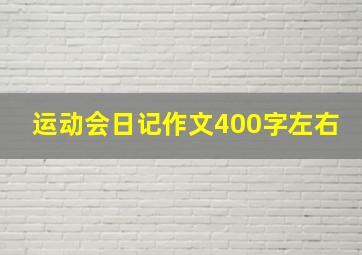 运动会日记作文400字左右